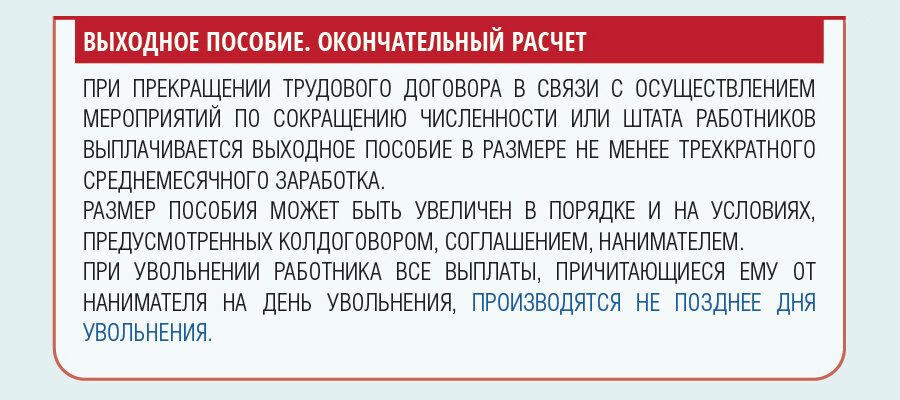 ВЫХОДНОЕ ПОСОБИЕ. ОКОНЧАТЕЛЬНЫЙ РАСЧЕТ

ПРИ ПРЕКРАЩЕНИИ ТРУДОВОГО ДОГОВОРА В СВЯЗИ С ОСУЩЕСТВЛЕНИЕМ МЕРОПРИЯТИЙ ПО СОКРАЩЕНИЮ ЧИСЛЕННОСТИ ИЛИ ШТАТА РАБОТНИКОВ ВЫПЛАЧИВАЕТСЯ ВЫХОДНОЕ ПОСОБИЕ В РАЗМЕРЕ НЕ МЕНЕЕ ТРЕХКРАТНОГО СРЕДНЕМЕСЯЧНОГО ЗАРАБОТКА.
РАЗМЕР ПОСОБИЯ МОЖЕТ БЫТЬ УВЕЛИЧЕН В ПОРЯДКЕ И НА УСЛОВИЯХ, ПРЕДУСМОТРЕННЫХ КОЛДОГОВОРОМ, СОГЛАШЕНИЕМ, НАНИМАТЕЛЕМ.
ПРИ УВОЛЬНЕНИИ РАБОТНИКА ВСЕ ВЫПЛАТЫ, ПРИЧИТАЮЩИЕСЯ ЕМУ ОТ НАНИМАТЕЛЯ НА ДЕНЬ УВОЛЬНЕНИЯ, ПРОИЗВОДЯТСЯ НЕ ПОЗДНЕЕ ДНЯ УВОЛЬНЕНИЯ.